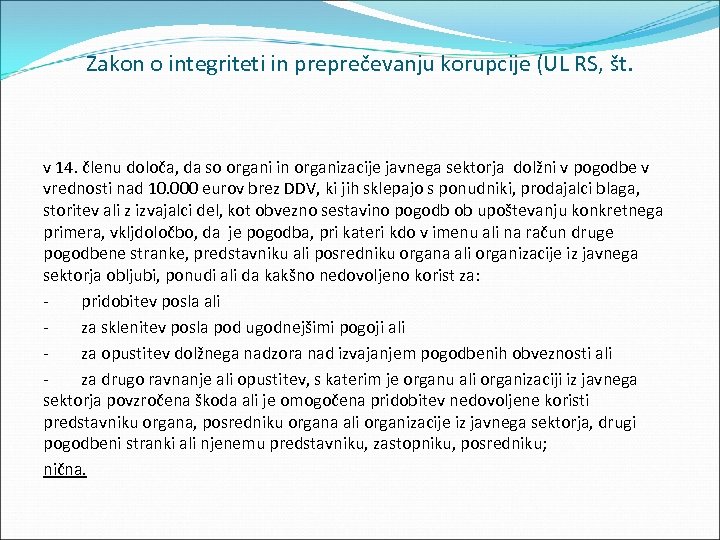 Zakon o integriteti in preprečevanju korupcije (UL RS, št.

v 14. členu določa, da so organi in organizacije javnega sektorja dolžni v pogodbe v vrednosti nad 10.000 eurov brez DDV, ki jih sklepajo s ponudniki, prodajalci blaga, storitev ali z izvajalci del, kot obvezno sestavino pogodb ob upoštevanju konkretnega primera, vkljdoločbo, da je pogodba, pri kateri kdo v imenu ali na račun druge pogodbene stranke, predstavniku ali posredniku organa ali organizacije iz javnega sektorja obljubi, ponudi ali da kakšno nedovoljeno korist za:

- pridobitev posla ali

- za sklenitev posla pod ugodnejšimi pogoji ali

- za opustitev dolžnega nadzora nad izvajanjem pogodbenih obveznosti ali

- za drugo ravnanje ali opustitev, s katerim je organu ali organizaciji iz javnega sektorja povzročena škoda ali je omogočena pridobitev nedovoljene koristi predstavniku organa, posredniku organa ali organizacije iz javnega sektorja, drugi pogodbeni stranki ali njenemu predstavniku, zastopniku, posredniku;

nična.